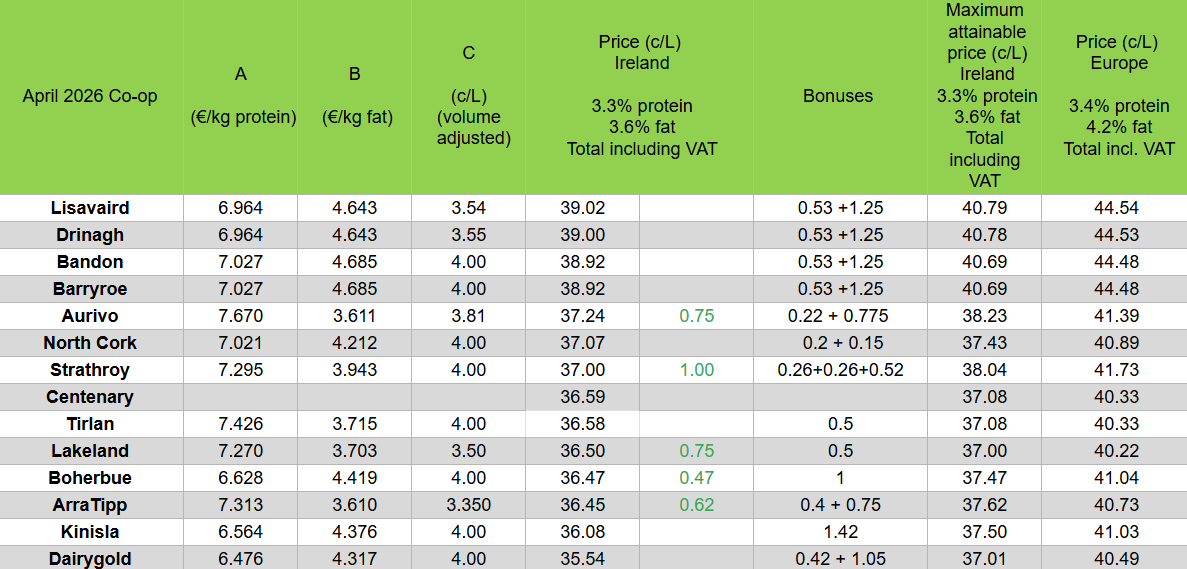 | April 2026 Co-op | A (€/kg protein) | B (€/kg fat) | C (c/L) (volume adjusted) | Price (c/L) Ireland 3.3% protein 3.6% fat Total including VAT | | Bonuses | Maximum attainable price (c/L) Ireland 3.3% protein 3.6% fat Total including VAT | Price (c/L) Europe 3.4% protein 4.2% fat Total incl. VAT |
|---|---|---|---|---|---|---|---|---|
| Lisavaird | 6.964 | 4.643 | 3.54 | 39.02 | | 0.53 +1.25 | 40.79 | 44.54 |
| Drinagh | 6.964 | 4.643 | 3.55 | 39.00 | | 0.53 +1.25 | 40.78 | 44.53 |
| Bandon | 7.027 | 4.685 | 4.00 | 38.92 | | 0.53 +1.25 | 40.69 | 44.48 |
| Barryroe | 7.027 | 4.685 | 4.00 | 38.92 | | 0.53 +1.25 | 40.69 | 44.48 |
| Aurivo | 7.670 | 3.611 | 3.81 | 37.24 | 0.75 | 0.22 + 0.775 | 38.23 | 41.39 |
| North Cork | 7.021 | 4.212 | 4.00 | 37.07 | | 0.2 + 0.15 | 37.43 | 40.89 |
| Strathroy | 7.295 | 3.943 | 4.00 | 37.00 | 1.00 | 0.26+0.26+0.52 | 38.04 | 41.73 |
| Centenary | | | | 36.59 | | | 37.08 | 40.33 |
| Tirlan | 7.426 | 3.715 | 4.00 | 36.58 | | 0.5 | 37.08 | 40.33 |
| Lakeland | 7.270 | 3.703 | 3.50 | 36.50 | 0.75 | 0.5 | 37.00 | 40.22 |
| Boherbue | 6.628 | 4.419 | 4.00 | 36.47 | 0.47 | 1 | 37.47 | 41.04 |
| ArraTipp | 7.313 | 3.610 | 3.350 | 36.45 | 0.62 | 0.4 + 0.75 | 37.62 | 40.73 |
| Kinisla | 6.564 | 4.376 | 4.00 | 36.08 | | 1.42 | 37.50 | 41.03 |
| Dairygold | 6.476 | 4.317 | 4.00 | 35.54 | | 0.42 + 1.05 | 37.01 | 40.49 |